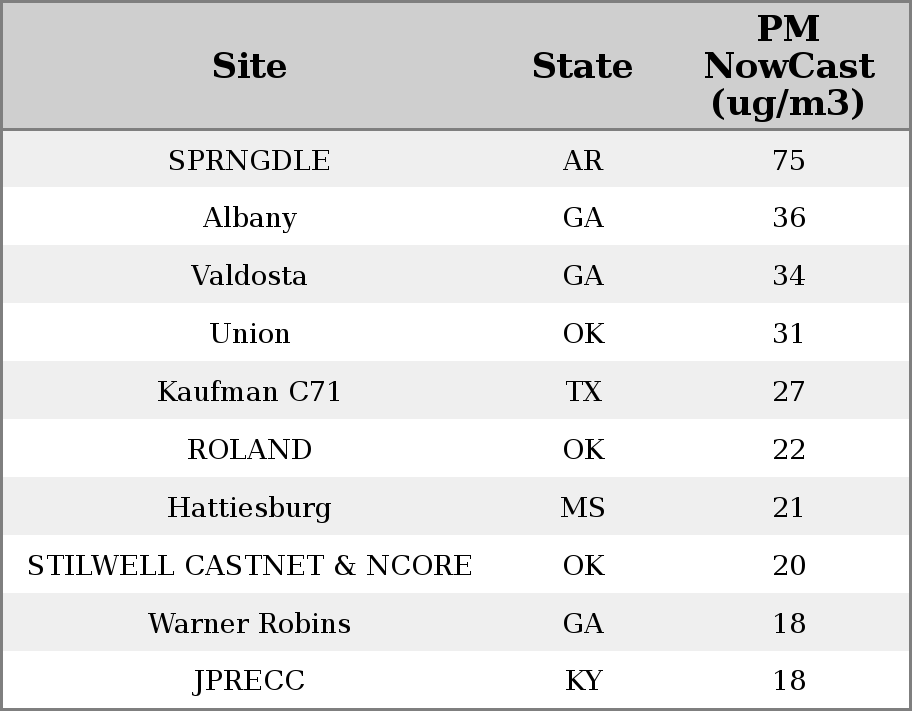 | Site | State | PM NowCast (ug/m3) |
|---|---|---|
| SPRNGDLE | AR | 75 |
| Albany | GA | 36 |
| Valdosta | GA | 34 |
| Union | OK | 31 |
| Kaufman C71 | TX | 27 |
| ROLAND | OK | 22 |
| Hattiesburg | MS | 21 |
| STILWELL CASTNET & NCORE | OK | 20 |
| Warner Robins | GA | 18 |
| JPRECC | KY | 18 |